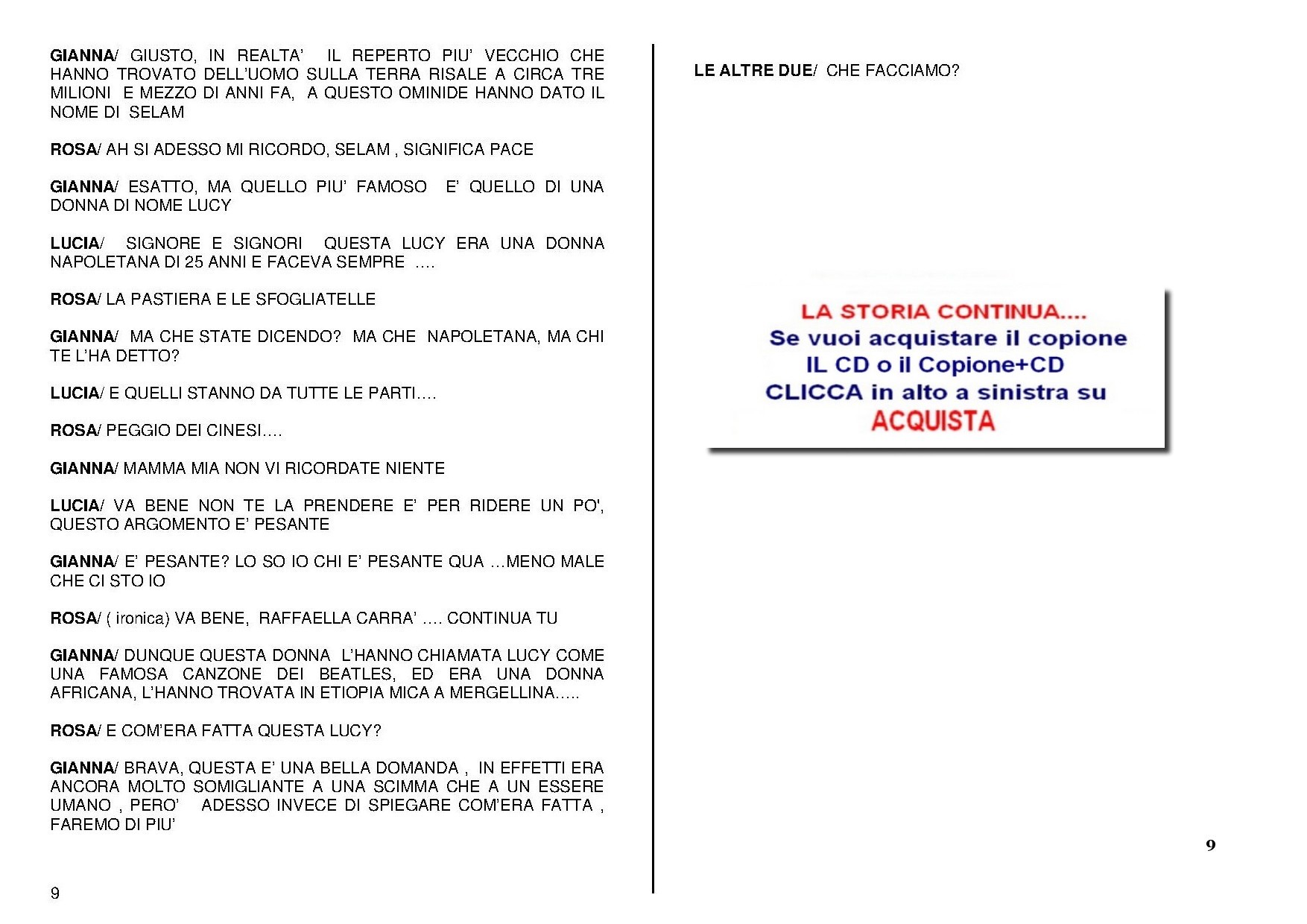 GIANNA/ GIUSTO, IN REALTA' IL REPERTO PIU' VECCHIO CHE HANNO TROVATO DELL'UOMO SULLA TERRA RISALE A CIRCA TRE MILIONI E MEZZO DI ANNI FA, A QUESTO OMINIDE HANNO DATO IL NOME DI SELAM

ROSA/ AH SI ADESSO MI RICORDO, SELAM , SIGNIFICA PACE

GIANNA/ ESATTO, MA QUELLO PIU' FAMOSO E' QUELLO DI UNA DONNA DI NOME LUCY

LUCIA/ SIGNORE E SIGNORI QUESTA LUCY ERA UNA DONNA NAPOLETANA DI 25 ANNI E FACEVA SEMPRE ….

ROSA/ LA PASTIERA E LE SFOGLIATELLE

GIANNA/ MA CHE STATE DICENDO? MA CHE NAPOLETANA, MA CHI TE L'HA DETTO?

LUCIA/ E QUELLI STANNO DA TUTTE LE PARTI….

ROSA/ PEGGIO DEI CINESI….

GIANNA/ MAMMA MIA NON VI RICORDATE NIENTE

LUCIA/ VA BENE NON TE LA PRENDERE E' PER RIDERE UN PO', QUESTO ARGOMENTO E' PESANTE

GIANNA/ E' PESANTE? LO SO IO CHI E' PESANTE QUA …MENO MALE CHE CI STO IO

ROSA/ ( ironica) VA BENE, RAFFAELLA CARRA' …. CONTINUA TU

GIANNA/ DUNQUE QUESTA DONNA L'HANNO CHIAMATA LUCY COME UNA FAMOSA CANZONE DEI BEATLES, ED ERA UNA DONNA AFRICANA, L'HANNO TROVATA IN ETIOPIA MICA A MERGELLINA…..

ROSA/ E COM'ERA FATTA QUESTA LUCY?

GIANNA/ BRAVA, QUESTA E' UNA BELLA DOMANDA , IN EFFETTI ERA ANCORA MOLTO SOMIGLIANTE A UNA SCIMMA CHE A UN ESSERE UMANO , PERO' ADESSO INVECE DI SPIEGARE COM'ERA FATTA , FAREMO DI PIU'

9

LE ALTRE DUE/ CHE FACCIAMO?

LA STORIA CONTINUA....
Se vuoi acquistare il copione
IL CD o il Copione+CD
CLICCA in alto a sinistra su
ACQUISTA

9